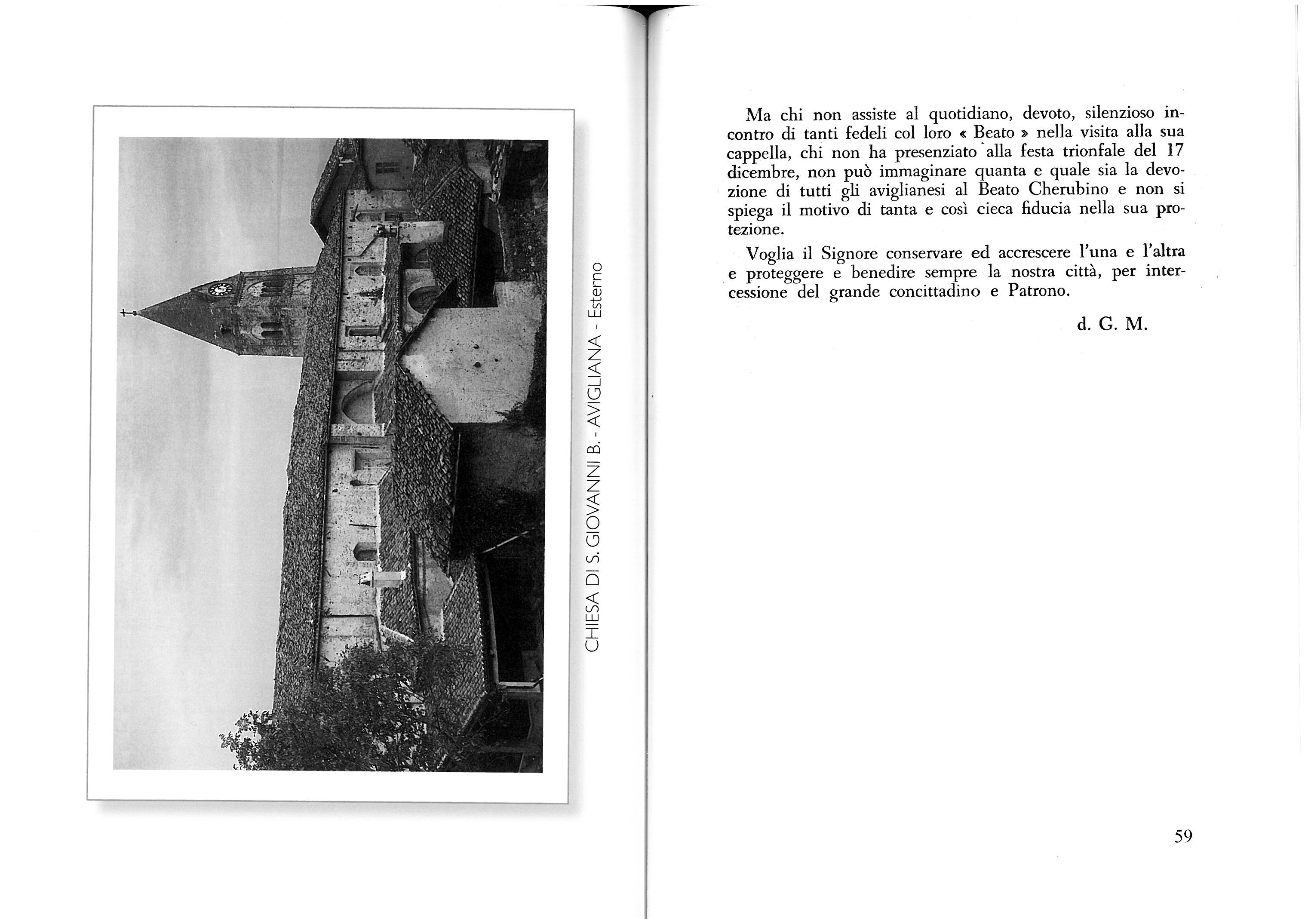 CHIESA DI S. GIOVANNI B. - AVIGLIANA - Esterno

Ma chi non assiste al quotidiano, devoto, silenzioso incontro di tanti fedeli col loro « Beato » nella visita alla sua cappella, chi non ha presenziato alla festa trionfale del 17 dicembre, non può immaginare quanta e quale sia la devozione di tutti gli aviglianesi al Beato Cherubino e non si spiega il motivo di tanta e così cieca fiducia nella sua protezione.

Voglia il Signore conservare ed accrescere l'una e l'altra e proteggere e benedire sempre la nostra città, per intercessione del grande concittadino e Patrono.

d. G. M.

59